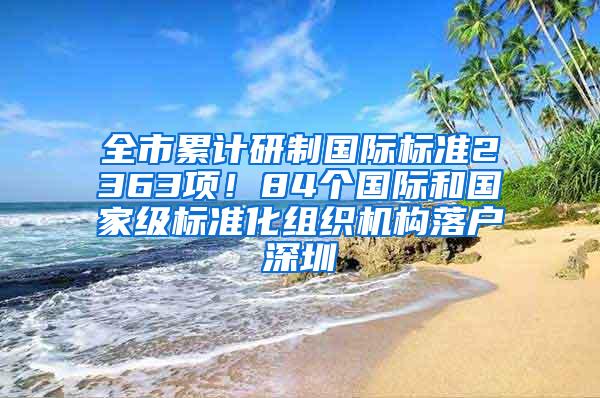 全市累计研制国际标准2363项！84个国际和国家级标准化组织机构落户深圳